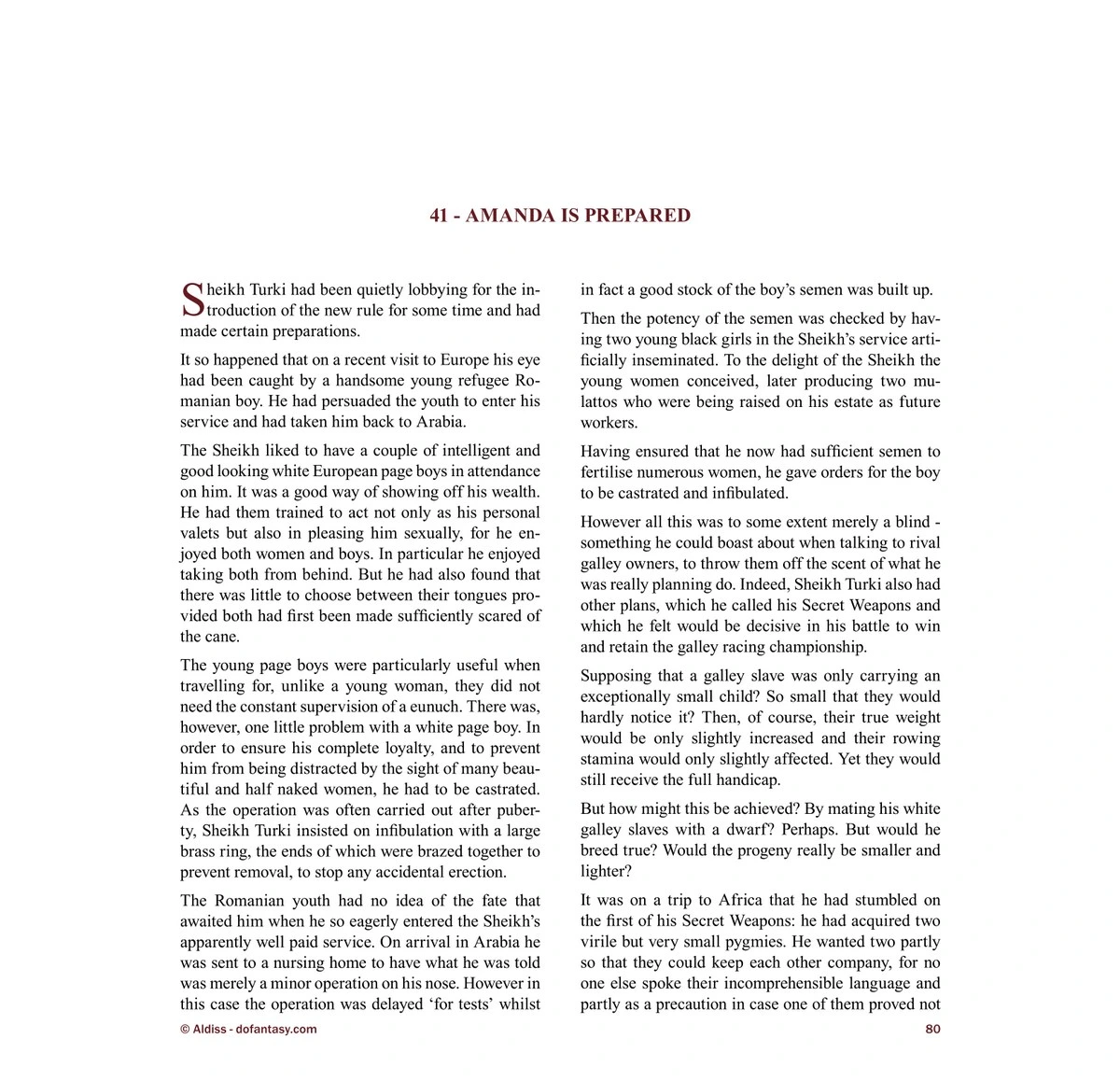 41 - AMANDA IS PREPARED

Sheikh Turki had been quietly lobbying for the introduction of the new rule for some time and had made certain preparations.

It so happened that on a recent visit to Europe his eye had been caught by a handsome young refugee Romanian boy. He had persuaded the youth to enter his service and had taken him back to Arabia.

The Sheikh liked to have a couple of intelligent and good looking white European page boys in attendance on him. It was a good way of showing off his wealth. He had them trained to act not only as his personal valets but also in pleasing him sexually, for he enjoyed both women and boys. In particular he enjoyed taking both from behind. But he had also found that there was little to choose between their tongues provided both had first been made sufficiently scared of the cane.

The young page boys were particularly useful when travelling for, unlike a young woman, they did not need the constant supervision of a eunuch. There was, however, one little problem with a white page boy. In order to ensure his complete loyalty, and to prevent him from being distracted by the sight of many beautiful and half naked women, he had to be castrated. As the operation was often carried out after puberty, Sheikh Turki insisted on infibulation with a large brass ring, the ends of which were brazed together to prevent removal, to stop any accidental erection.

The Romanian youth had no idea of the fate that awaited him when he so eagerly entered the Sheikh's apparently well paid service. On arrival in Arabia he was sent to a nursing home to have what he was told was merely a minor operation on his nose. However in this case the operation was delayed 'for tests' whilst in fact a good stock of the boy's semen was built up.

Then the potency of the semen was checked by having two young black girls in the Sheikh's service artificially inseminated. To the delight of the Sheikh the young women conceived, later producing two mulattos who were being raised on his estate as future workers.

Having ensured that he now had sufficient semen to fertilise numerous women, he gave orders for the boy to be castrated and infibulated.

However all this was to some extent merely a blind - something he could boast about when talking to rival galley owners, to throw them off the scent of what he was really planning do. Indeed, Sheikh Turki also had other plans, which he called his Secret Weapons and which he felt would be decisive in his battle to win and retain the galley racing championship.

Supposing that a galley slave was only carrying an exceptionally small child? So small that they would hardly notice it? Then, of course, their true weight would be only slightly increased and their rowing stamina would only slightly affected. Yet they would still receive the full handicap.

But how might this be achieved? By mating his white galley slaves with a dwarf? Perhaps. But would he breed true? Would the progeny really be smaller and lighter?

It was on a trip to Africa that he had stumbled on the first of his Secret Weapons: he had acquired two virile but very small pygmies. He wanted two partly so that they could keep each other company, for no one else spoke their incomprehensible language and partly as a precaution in case one of them proved not

© Aldiss - dofantasy.com

80